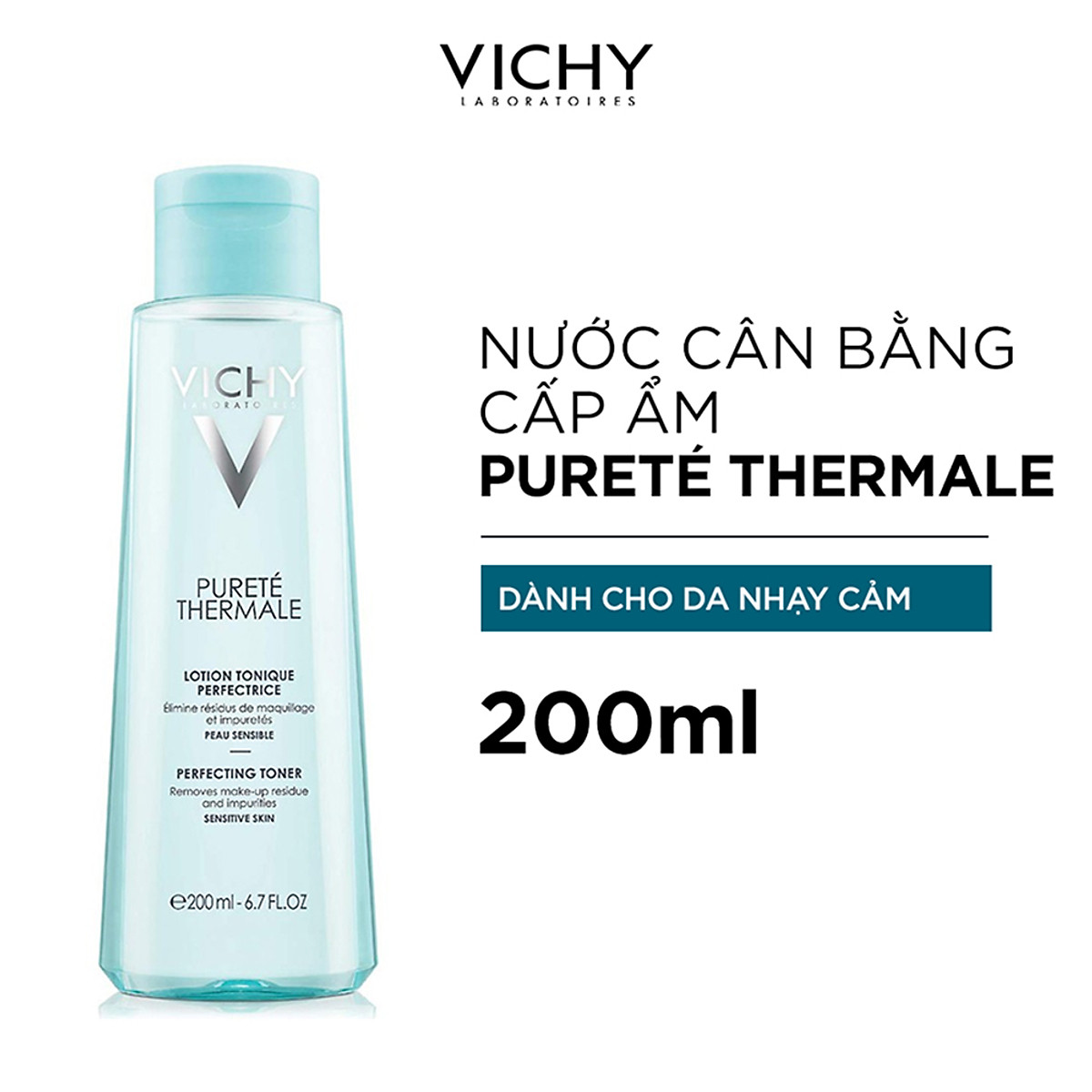 VICHY
LABORATOIRES

VICHY
LABORATOIRES

PURETÉ
THERMALE

LOTION TONIQUE PERFECTRICE
Élimine résidus de maquillage et impuretés
PEAU SENSIBLE

PERFECTING TONER
Removes make-up residue and impurities
SENSITIVE SKIN

℮200 ml - 6.7 FL.OZ

NƯỚC CÂN BẰNG CẤP ẨM
PURETÉ THERMALE

DÀNH CHO DA NHẠY CẢM

200ml